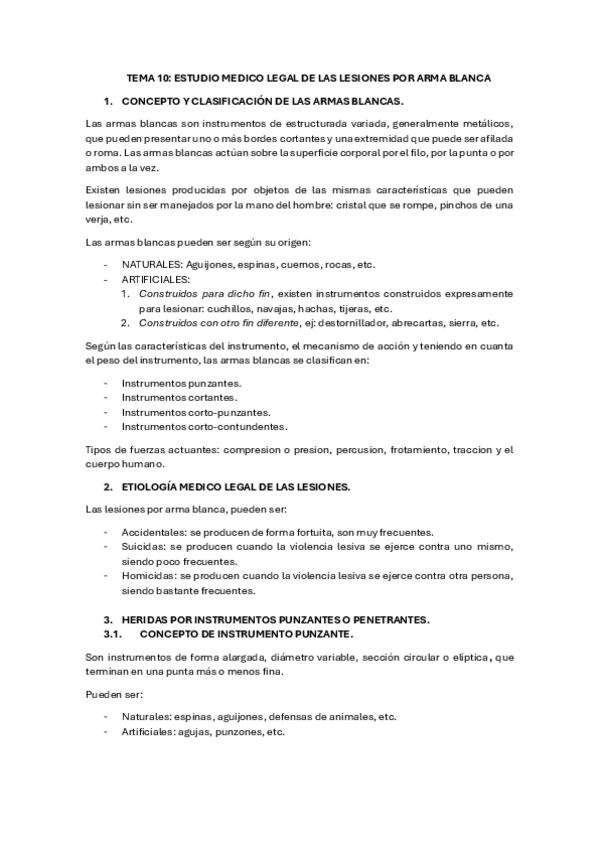 TEMA 10: ESTUDIO MEDICO LEGAL DE LAS LESIONES POR ARMA BLANCA

1. CONCEPTO Y CLASIFICACIÓN DE LAS ARMAS BLANCAS.

Las armas blancas son instrumentos de estructurada variada, generalmente metálicos, que pueden presentar uno o más bordes cortantes y una extremidad que puede ser afilada o roma. Las armas blancas actúan sobre la superficie corporal por el filo, por la punta o por ambos a la vez.

Existen lesiones producidas por objetos de las mismas características que pueden lesionar sin ser manejados por la mano del hombre: cristal que se rompe, pinchos de una verja, etc.

Las armas blancas pueden ser según su origen:

- NATURALES: Aguijones, espinas, cuernos, rocas, etc.
- ARTIFICIALES:
1. Construidos para dicho fin, existen instrumentos construidos expresamente para lesionar: cuchillos, navajas, hachas, tijeras, etc.
2. Construidos con otro fin diferente, ej: destornillador, abrecartas, sierra, etc.

Según las características del instrumento, el mecanismo de acción y teniendo en cuanta el peso del instrumento, las armas blancas se clasifican en:

- Instrumentos punzantes.
- Instrumentos cortantes.
- Instrumentos corto-punzantes.
- Instrumentos corto-contundentes.

Tipos de fuerzas actuantes: compresion o presion, percusion, frotamiento, traccion y el cuerpo humano.

2. ETIOLOGÍA MEDICO LEGAL DE LAS LESIONES.

Las lesiones por arma blanca, pueden ser:

- Accidentales: se producen de forma fortuita, son muy frecuentes.
- Suicidas: se producen cuando la violencia lesiva se ejerce contra uno mismo, siendo poco frecuentes.
- Homicidas: se producen cuando la violencia lesiva se ejerce contra otra persona, siendo bastante frecuentes.

3. HERIDAS POR INSTRUMENTOS PUNZANTES O PENETRANTES.
3.1. CONCEPTO DE INSTRUMENTO PUNZANTE.

Son instrumentos de forma alargada, diámetro variable, sección circular o elíptica, que terminan en una punta más o menos fina.

Pueden ser:

- Naturales: espinas, aguijones, defensas de animales, etc.
- Artificiales: agujas, punzones, etc.